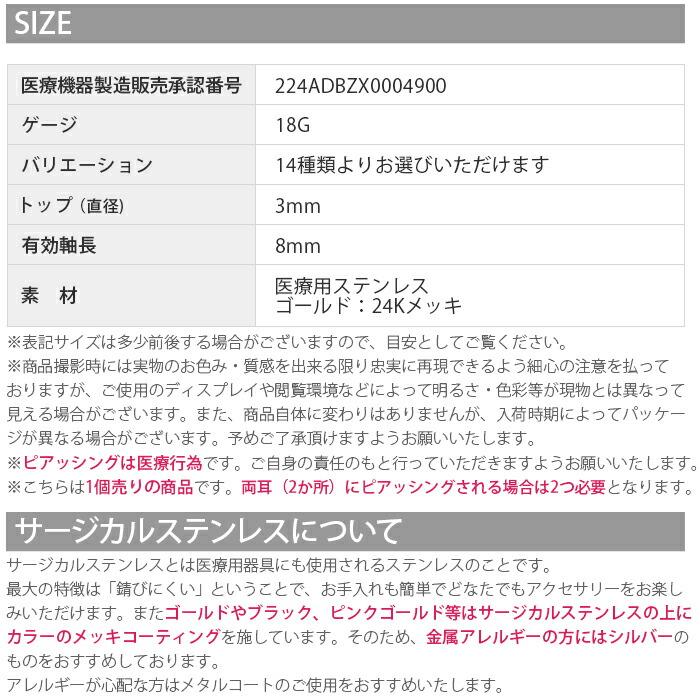 SIZE

| 医療機器製造販売承認番号 | 224ADBZX0004900 |
|---|---|
| ゲージ | 18G |
| バリエーション | 14種類よりお選びいただけます |
| トップ（直径） | 3mm |
| 有効軸長 | 8mm |
| 素　材 | 医療用ステンレス ゴールド：24Kメッキ |

※表記サイズは多少前後する場合がございますので、目安としてご覧ください。
※商品撮影時には実物のお色み・質感を出来る限り忠実に再現できるよう細心の注意を払っておりますが、ご使用のディスプレイや閲覧環境などによって明るさ・色彩等が現物とは異なって見える場合がございます。また、商品自体に変わりはありませんが、入荷時期によってパッケージが異なる場合がございます。予めご了承頂けますようお願いいたします。
※ピアッシングは医療行為です。ご自身の責任のもと行っていただきますようお願いいたします。
※こちらは1個売りの商品です。両耳（2か所）にピアッシングされる場合は2つ必要となります。

サージカルステンレスについて

サージカルステンレスとは医療用器具にも使用されるステンレスのことです。
最大の特徴は「錆びにくい」ということで、お手入れも簡単でどなたでもアクセサリーをお楽しみいただけます。またゴールドやブラック、ピンクゴールド等はサージカルステンレスの上にカラーのメッキコーティングを施しています。そのため、金属アレルギーの方にはシルバーのものをおすすめしております。
アレルギーが心配な方はメタルコートのご使用をおすすめいたします。